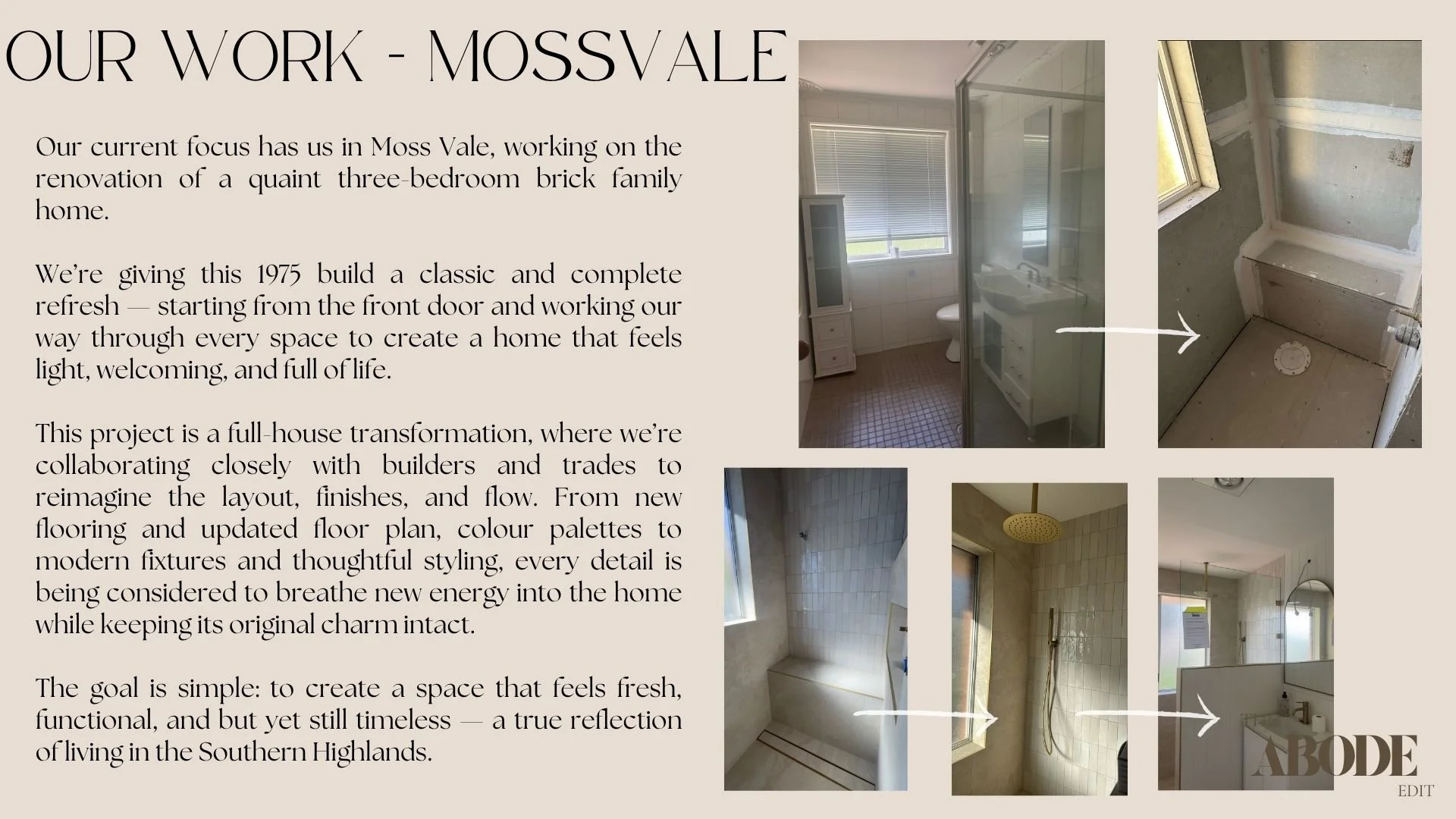 OUR WORK - MOSSVALE

Our current focus has us in Moss Vale, working on the renovation of a quaint three-bedroom brick family home.

We're giving this 1975 build a classic and complete refresh — starting from the front door and working our way through every space to create a home that feels light, welcoming, and full of life.

This project is a full-house transformation, where we're collaborating closely with builders and trades to reimagine the layout, finishes, and flow. From new flooring and updated floor plan, colour palettes to modern fixtures and thoughtful styling, every detail is being considered to breathe new energy into the home while keeping its original charm intact.

The goal is simple: to create a space that feels fresh, functional, and but yet still timeless — a true reflection of living in the Southern Highlands.

ABODE
EDIT